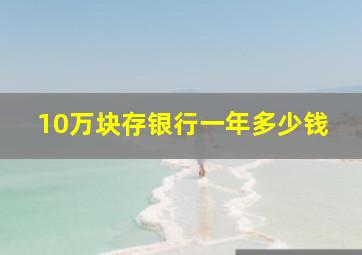 10万块存银行一年多少钱